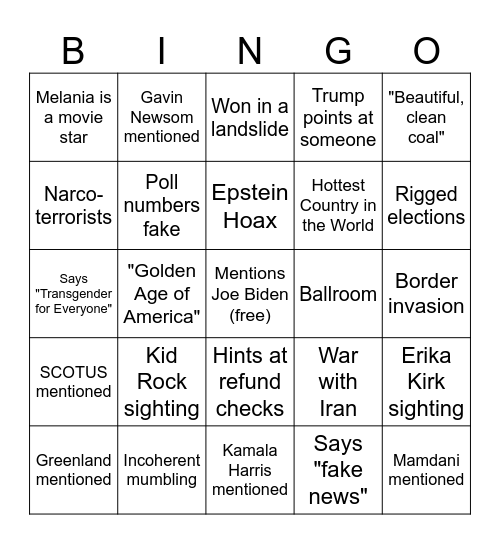 | B | I | N | G | O |
|---|---|---|---|---|
| Melania is a movie star | Gavin Newsom mentioned | Won in a landslide | Trump points at someone | "Beautiful, clean coal" |
| Narco-terrorists | Poll numbers fake | Epstein Hoax | Hottest Country in the World | Rigged elections |
| Says "Transgender for Everyone" | "Golden Age of America" | Mentions Joe Biden (free) | Ballroom | Border invasion |
| SCOTUS mentioned | Kid Rock sighting | Hints at refund checks | War with Iran | Erika Kirk sighting |
| Greenland mentioned | Incoherent mumbling | Kamala Harris mentioned | Says "fake news" | Mamdani mentioned |